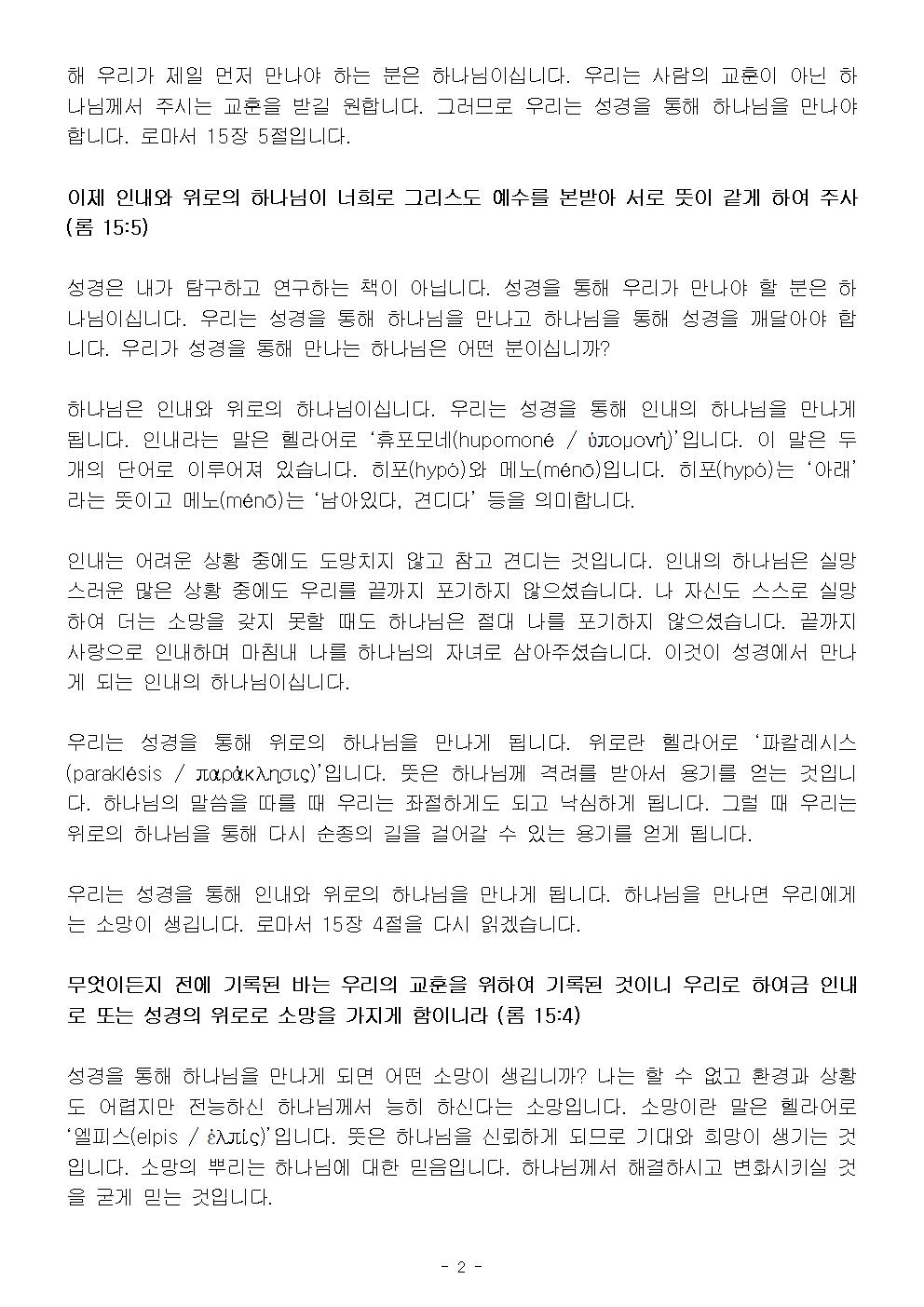 해 우리가 제일 먼저 만나야 하는 분은 하나님이십니다. 우리는 사람의 교훈이 아닌 하나님께서 주시는 교훈을 받길 원합니다. 그러므로 우리는 성경을 통해 하나님을 만나야 합니다. 로마서 15장 5절입니다.

이제 인내와 위로의 하나님이 너희로 그리스도 예수를 본받아 서로 뜻이 같게 하여 주사 (롬 15:5)

성경은 내가 탐구하고 연구하는 책이 아닙니다. 성경을 통해 우리가 만나야 할 분은 하나님이십니다. 우리는 성경을 통해 하나님을 만나고 하나님을 통해 성경을 깨달아야 합니다. 우리가 성경을 통해 만나는 하나님은 어떤 분이십니까?

하나님은 인내와 위로의 하나님이십니다. 우리는 성경을 통해 인내의 하나님을 만나게 됩니다. 인내라는 말은 헬라어로 '휴포모네(hupomoné / ὑπομονή)'입니다. 이 말은 두 개의 단어로 이루어져 있습니다. 히포(hypó)와 메노(ménō)입니다. 히포(hypó)는 '아래'라는 뜻이고 메노(ménō)는 '남아있다, 견디다' 등을 의미합니다.

인내는 어려운 상황 중에도 도망치지 않고 참고 견디는 것입니다. 인내의 하나님은 실망스러운 많은 상황 중에도 우리를 끝까지 포기하지 않으셨습니다. 나 자신도 스스로 실망하여 더는 소망을 갖지 못할 때도 하나님은 절대 나를 포기하지 않으셨습니다. 끝까지 사랑으로 인내하며 마침내 나를 하나님의 자녀로 삼아주셨습니다. 이것이 성경에서 만나게 되는 인내의 하나님이십니다.

우리는 성경을 통해 위로의 하나님을 만나게 됩니다. 위로란 헬라어로 '파칼레시스(paraklésis / παράκλησις)'입니다. 뜻은 하나님께 격려를 받아서 용기를 얻는 것입니다. 하나님의 말씀을 따를 때 우리는 좌절하게도 되고 낙심하게 됩니다. 그럴 때 우리는 위로의 하나님을 통해 다시 순종의 길을 걸어갈 수 있는 용기를 얻게 됩니다.

우리는 성경을 통해 인내와 위로의 하나님을 만나게 됩니다. 하나님을 만나면 우리에게는 소망이 생깁니다. 로마서 15장 4절을 다시 읽겠습니다.

무엇이든지 전에 기록된 바는 우리의 교훈을 위하여 기록된 것이니 우리로 하여금 인내로 또는 성경의 위로로 소망을 가지게 함이니라 (롬 15:4)

성경을 통해 하나님을 만나게 되면 어떤 소망이 생깁니까? 나는 할 수 없고 환경과 상황도 어렵지만 전능하신 하나님께서 능히 하신다는 소망입니다. 소망이란 말은 헬라어로 '엘피스(elpis / ἐλπίς)'입니다. 뜻은 하나님을 신뢰하게 되므로 기대와 희망이 생기는 것입니다. 소망의 뿌리는 하나님에 대한 믿음입니다. 하나님께서 해결하시고 변화시키실 것을 굳게 믿는 것입니다.

- 2 -